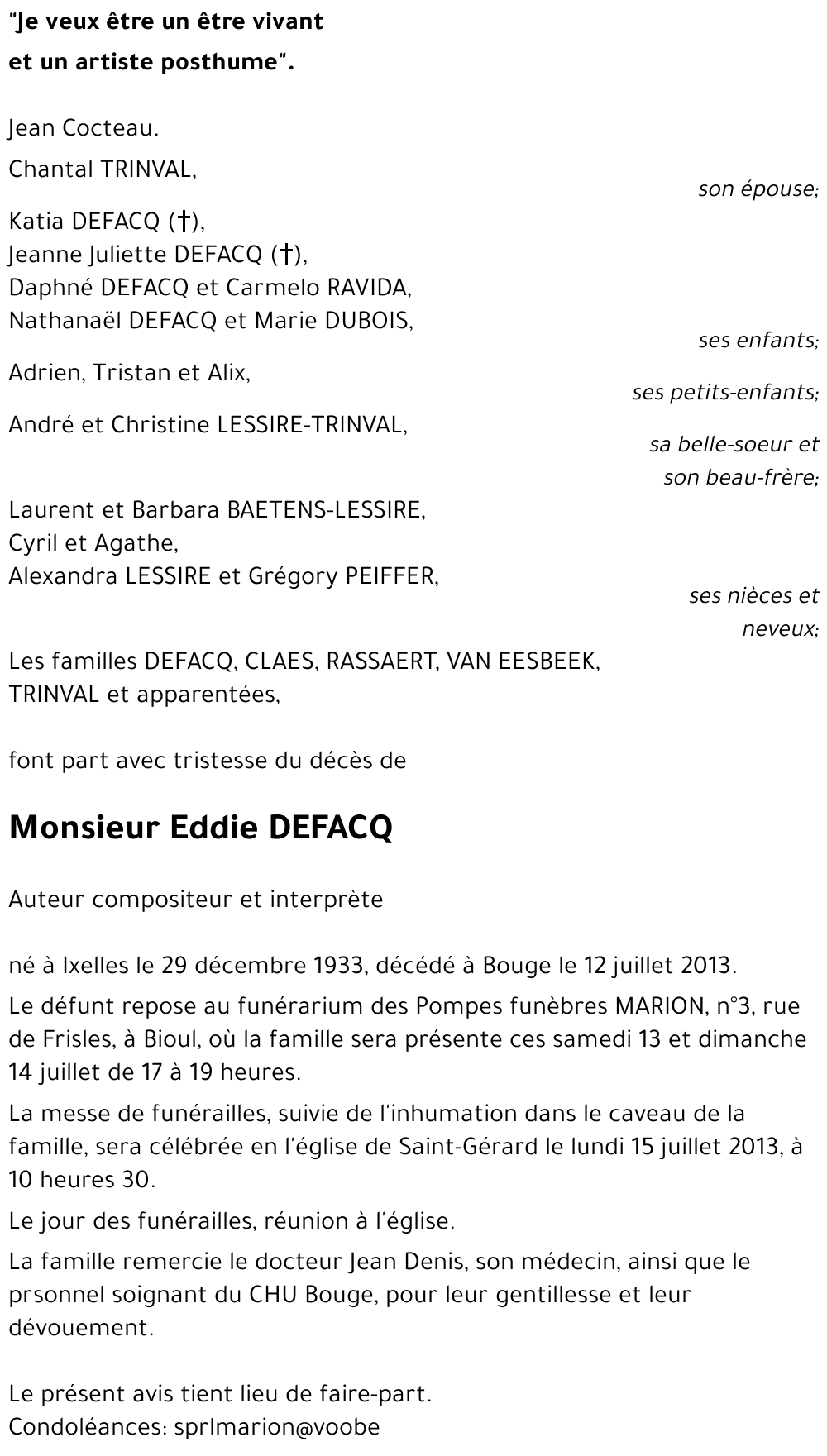 "Je veux être un être vivant
et un artiste posthume".

Jean Cocteau.

Chantal TRINVAL,
son épouse;

Katia DEFACQ (†),
Jeanne Juliette DEFACQ (†),
Daphné DEFACQ et Carmelo RAVIDA,
Nathanaël DEFACQ et Marie DUBOIS,
ses enfants;

Adrien, Tristan et Alix,
ses petits-enfants;

André et Christine LESSIRE-TRINVAL,
sa belle-soeur et son beau-frère;

Laurent et Barbara BAETENS-LESSIRE,
Cyril et Agathe,
Alexandra LESSIRE et Grégory PEIFFER,
ses nièces et neveux;

Les familles DEFACQ, CLAES, RASSAERT, VAN EESBEEK, TRINVAL et apparentées,

font part avec tristesse du décès de

Monsieur Eddie DEFACQ

Auteur compositeur et interprète

né à Ixelles le 29 décembre 1933, décédé à Bouge le 12 juillet 2013.

Le défunt repose au funérarium des Pompes funèbres MARION, n°3, rue de Frisles, à Bioul, où la famille sera présente ces samedi 13 et dimanche 14 juillet de 17 à 19 heures.

La messe de funérailles, suivie de l'inhumation dans le caveau de la famille, sera célébrée en l'église de Saint-Gérard le lundi 15 juillet 2013, à 10 heures 30.

Le jour des funérailles, réunion à l'église.

La famille remercie le docteur Jean Denis, son médecin, ainsi que le prsonnel soignant du CHU Bouge, pour leur gentillesse et leur dévouement.

Le présent avis tient lieu de faire-part.
Condoléances: sprlmarion@voobe